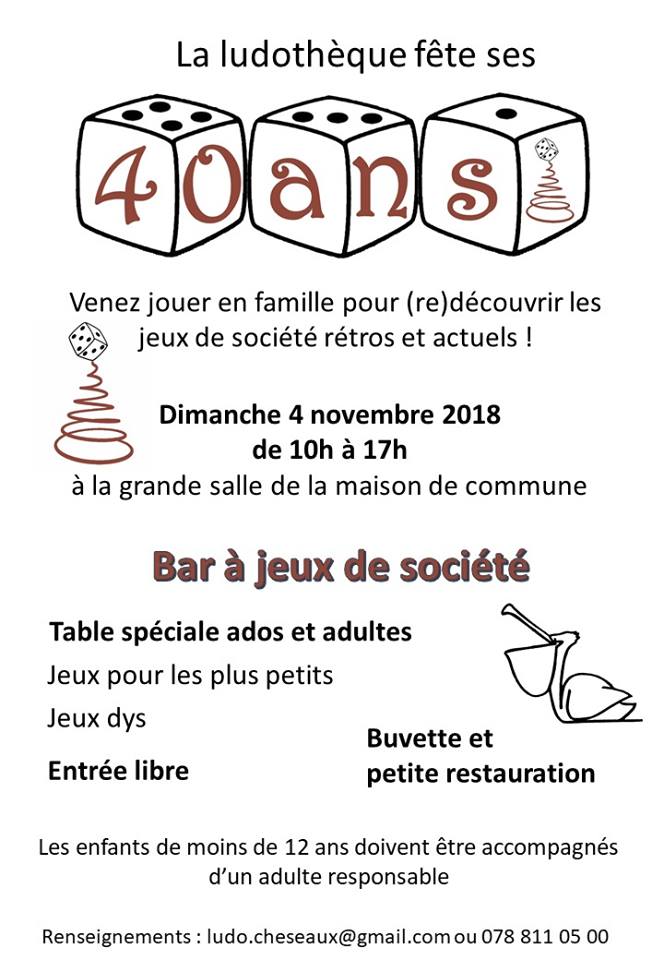 La ludothèque fête ses

40ans

Venez jouer en famille pour (re)découvrir les jeux de société rétros et actuels !

Dimanche 4 novembre 2018
de 10h à 17h
à la grande salle de la maison de commune

Bar à jeux de société

Table spéciale ados et adultes

Jeux pour les plus petits

Jeux dys

Entrée libre

Buvette et
petite restauration

Les enfants de moins de 12 ans doivent être accompagnés d'un adulte responsable

Renseignements : ludo.cheseaux@gmail.com ou 078 811 05 00